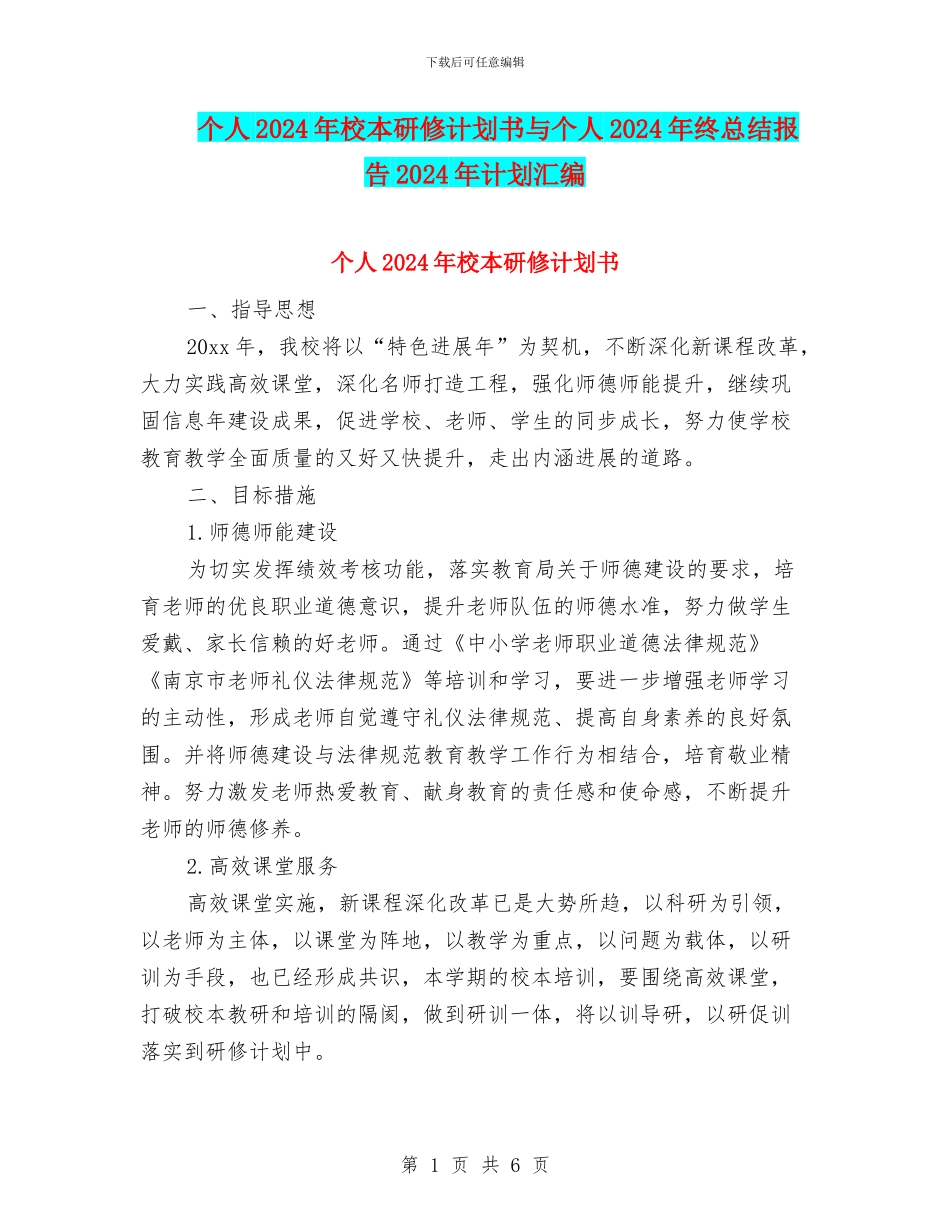 下载后可任意编辑

个人2024年校本研修计划书与个人2024年终总结报告2024年计划汇编

个人2024年校本研修计划书

一、指导思想

20xx年，我校将以“特色进展年”为契机，不断深化新课程改革，大力实践高效课堂，深化名师打造工程，强化师德师能提升，继续巩固信息年建设成果，促进学校、老师、学生的同步成长，努力使学校教育教学全面质量的又好又快提升，走出内涵进展的道路。

二、目标措施

1.师德师能建设

为切实发挥绩效考核功能，落实教育局关于师德建设的要求，培育老师的优良职业道德意识，提升老师队伍的师德水准，努力做学生爱戴、家长信赖的好老师。通过《中小学老师职业道德法律规范》《南京市老师礼仪法律规范》等培训和学习，要进一步增强老师学习的主动性，形成老师自觉遵守礼仪法律规范、提高自身素养的良好氛围。并将师德建设与法律规范教育教学工作行为相结合，培育敬业精神。努力激发老师热爱教育、献身教育的责任感和使命感，不断提升老师的师德修养。

2.高效课堂服务

高效课堂实施，新课程深化改革已是大势所趋，以科研为引领，以老师为主体，以课堂为阵地，以教学为重点，以问题为载体，以研训为手段，也已经形成共识，本学期的校本培训，要围绕高效课堂，打破校本教研和培训的隔阂，做到研训一体，将以训导研，以研促训落实到研修计划中。

第 1 页 共 6 页